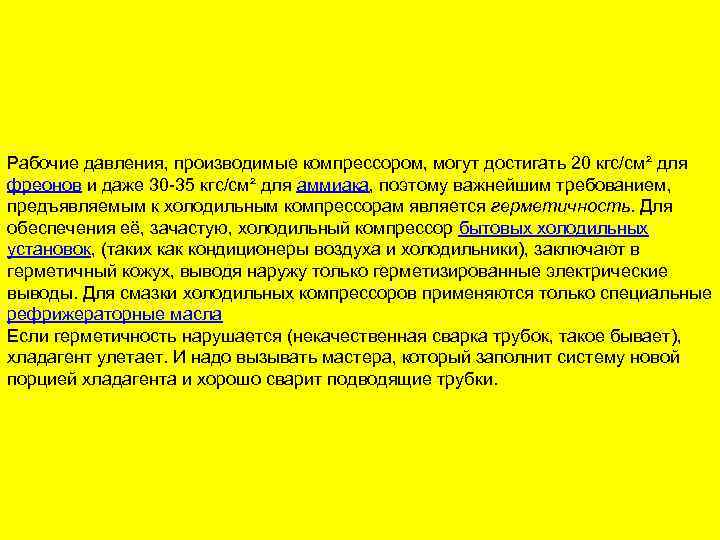 Рабочие давления, производимые компрессором, могут достигать 20 кгс/см² для фреонов и даже 30-35 кгс/см² для аммиака, поэтому важнейшим требованием, предъявляемым к холодильным компрессорам является герметичность. Для обеспечения её, зачастую, холодильный компрессор бытовых холодильных установок, (таких как кондиционеры воздуха и холодильники), заключают в герметичный кожух, выводя наружу только герметизированные электрические выводы. Для смазки холодильных компрессоров применяются только специальные рефрижераторные масла
Если герметичность нарушается (некачественная сварка трубок, такое бывает), хладагент улетает. И надо вызывать мастера, который заполнит систему новой порцией хладагента и хорошо сварит подводящие трубки.